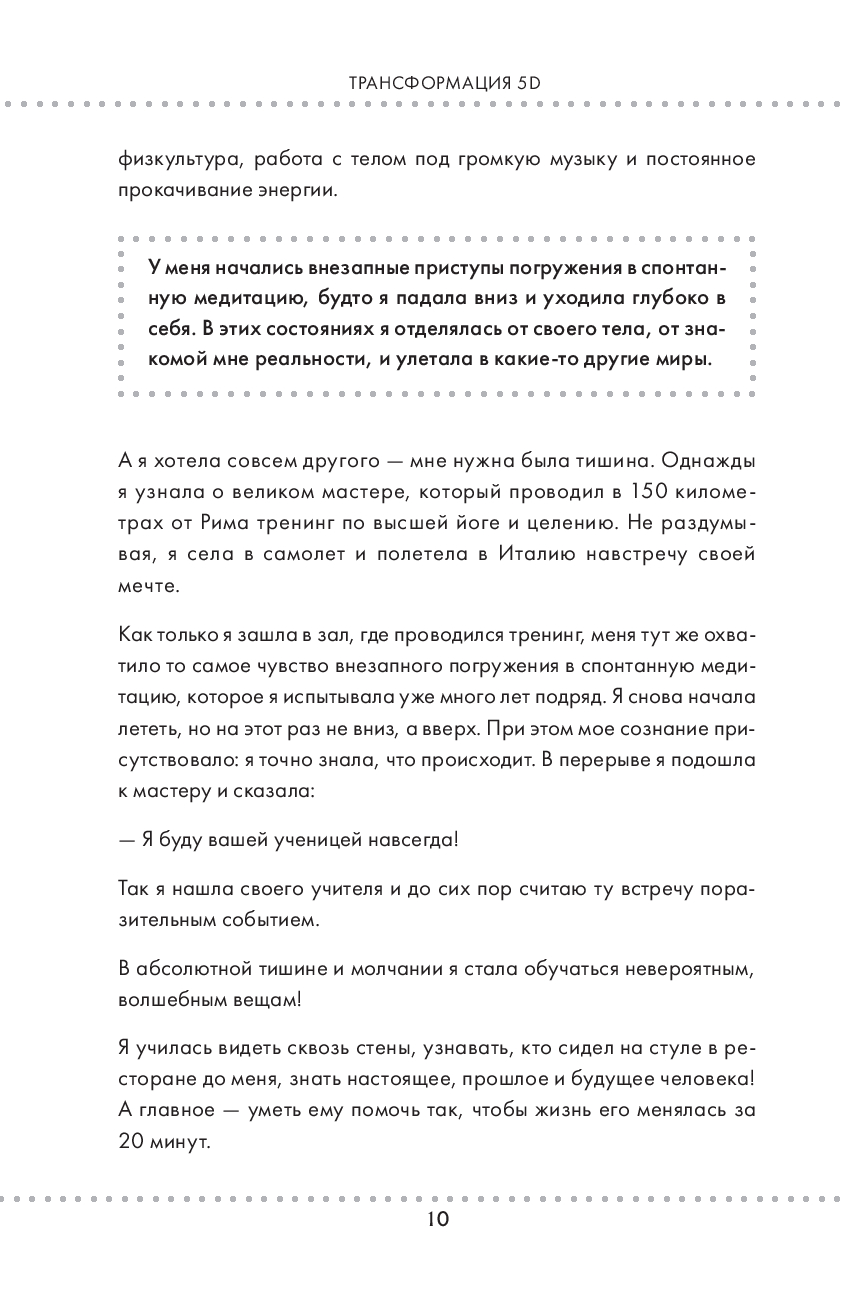 ТРАНСФОРМАЦИЯ 5D

физкультура, работа с телом под громкую музыку и постоянное прокачивание энергии.

У меня начались внезапные приступы погружения в спонтанную медитацию, будто я падала вниз и уходила глубоко в себя. В этих состояниях я отделялась от своего тела, от знакомой мне реальности, и улетала в какие-то другие миры.

А я хотела совсем другого — мне нужна была тишина. Однажды я узнала о великом мастере, который проводил в 150 километрах от Рима тренинг по высшей йоге и целению. Не раздумывая, я села в самолет и полетела в Италию навстречу своей мечте.

Как только я зашла в зал, где проводился тренинг, меня тут же охватило то самое чувство внезапного погружения в спонтанную медитацию, которое я испытывала уже много лет подряд. Я снова начала лететь, но на этот раз не вниз, а вверх. При этом мое сознание присутствовало: я точно знала, что происходит. В перерыве я подошла к мастеру и сказала:

— Я буду вашей ученицей навсегда!

Так я нашла своего учителя и до сих пор считаю ту встречу поразительным событием.

В абсолютной тишине и молчании я стала обучаться невероятным, волшебным вещам!

Я училась видеть сквозь стены, узнавать, кто сидел на стуле в ресторане до меня, знать настоящее, прошлое и будущее человека! А главное — уметь ему помочь так, чтобы жизнь его менялась за 20 минут.

10